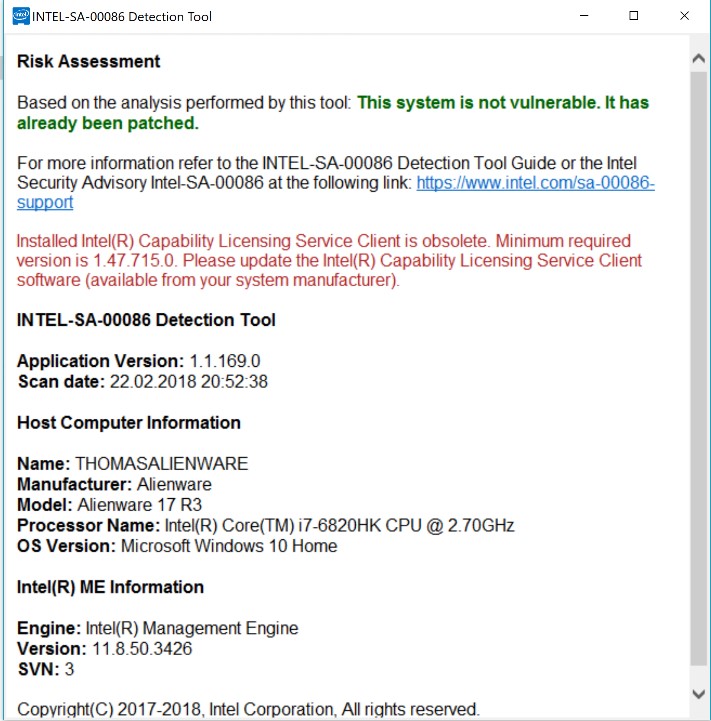 INTEL-SA-00086 Detection Tool

Risk Assessment

Based on the analysis performed by this tool: This system is not vulnerable. It has already been patched.

For more information refer to the INTEL-SA-00086 Detection Tool Guide or the Intel Security Advisory Intel-SA-00086 at the following link: https://www.intel.com/sa-00086-support

Installed Intel(R) Capability Licensing Service Client is obsolete. Minimum required version is 1.47.715.0. Please update the Intel(R) Capability Licensing Service Client software (available from your system manufacturer).

INTEL-SA-00086 Detection Tool

Application Version: 1.1.169.0
Scan date: 22.02.2018 20:52:38

Host Computer Information

Name: THOMASALIENWARE
Manufacturer: Alienware
Model: Alienware 17 R3
Processor Name: Intel(R) Core(TM) i7-6820HK CPU @ 2.70GHz
OS Version: Microsoft Windows 10 Home

Intel(R) ME Information

Engine: Intel(R) Management Engine
Version: 11.8.50.3426
SVN: 3

Copyright(C) 2017-2018, Intel Corporation, All rights reserved.